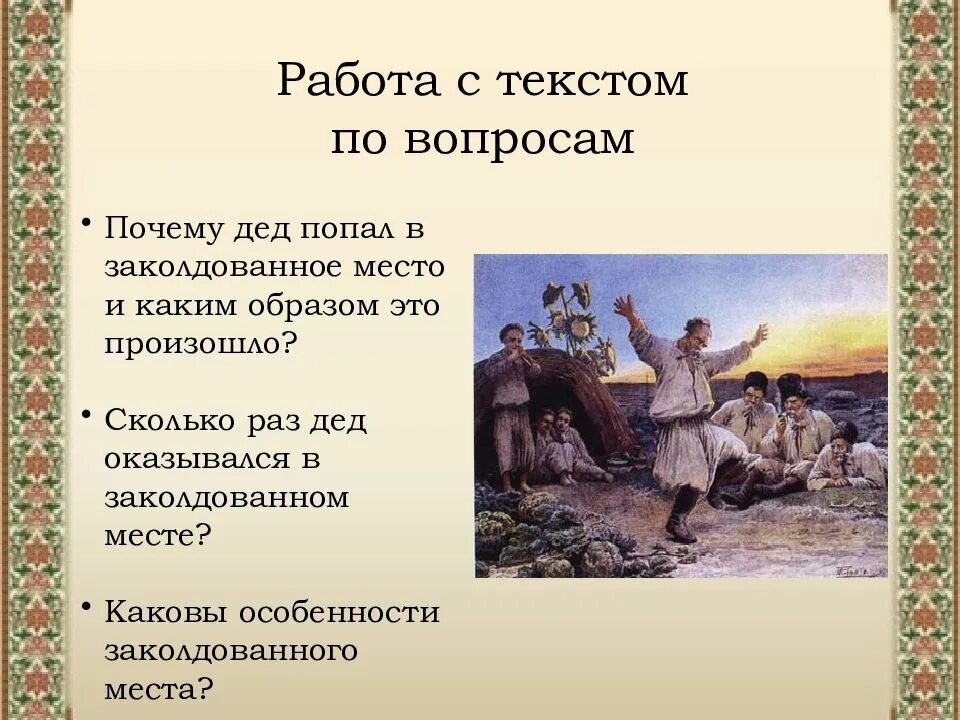 Работа с текстом по вопросам

• Почему дед попал в заколдованное место и каким образом это произошло?

• Сколько раз дед оказывался в заколдованном месте?

• Каковы особенности заколдованного места?